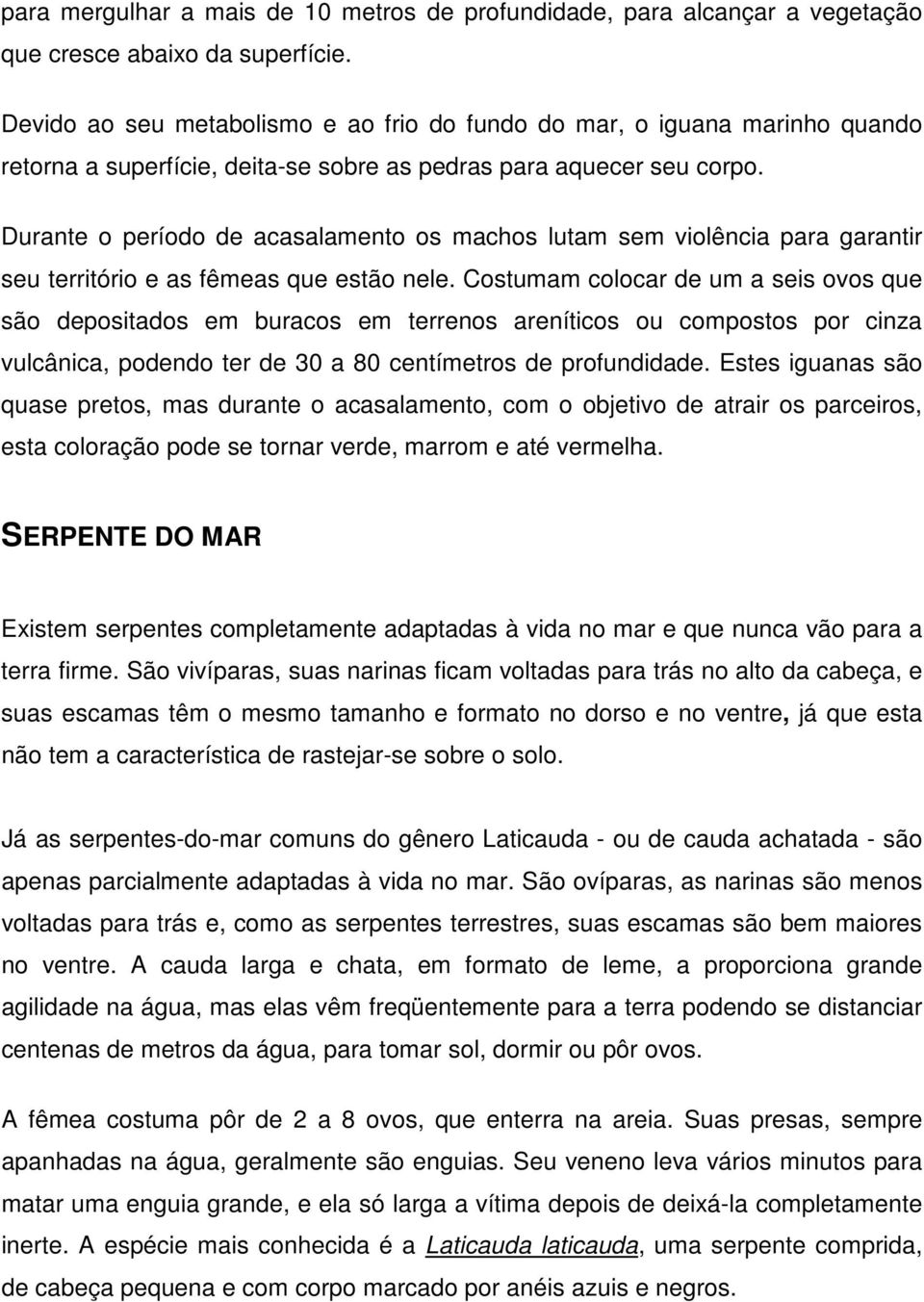 para mergulhar a mais de 10 metros de profundidade, para alcançar a vegetação que cresce abaixo da superfície.

Devido ao seu metabolismo e ao frio do fundo do mar, o iguana marinho quando retorna a superfície, deita-se sobre as pedras para aquecer seu corpo.

Durante o período de acasalamento os machos lutam sem violência para garantir seu território e as fêmeas que estão nele. Costumam colocar de um a seis ovos que são depositados em buracos em terrenos areníticos ou compostos por cinza vulcânica, podendo ter de 30 a 80 centímetros de profundidade. Estes iguanas são quase pretos, mas durante o acasalamento, com o objetivo de atrair os parceiros, esta coloração pode se tornar verde, marrom e até vermelha.

SERPENTE DO MAR

Existem serpentes completamente adaptadas à vida no mar e que nunca vão para a terra firme. São vivíparas, suas narinas ficam voltadas para trás no alto da cabeça, e suas escamas têm o mesmo tamanho e formato no dorso e no ventre, já que esta não tem a característica de rastejar-se sobre o solo.

Já as serpentes-do-mar comuns do gênero Laticauda - ou de cauda achatada - são apenas parcialmente adaptadas à vida no mar. São ovíparas, as narinas são menos voltadas para trás e, como as serpentes terrestres, suas escamas são bem maiores no ventre. A cauda larga e chata, em formato de leme, a proporciona grande agilidade na água, mas elas vêm freqüentemente para a terra podendo se distanciar centenas de metros da água, para tomar sol, dormir ou pôr ovos.

A fêmea costuma pôr de 2 a 8 ovos, que enterra na areia. Suas presas, sempre apanhadas na água, geralmente são enguias. Seu veneno leva vários minutos para matar uma enguia grande, e ela só larga a vítima depois de deixá-la completamente inerte. A espécie mais conhecida é a Laticauda laticauda, uma serpente comprida, de cabeça pequena e com corpo marcado por anéis azuis e negros.